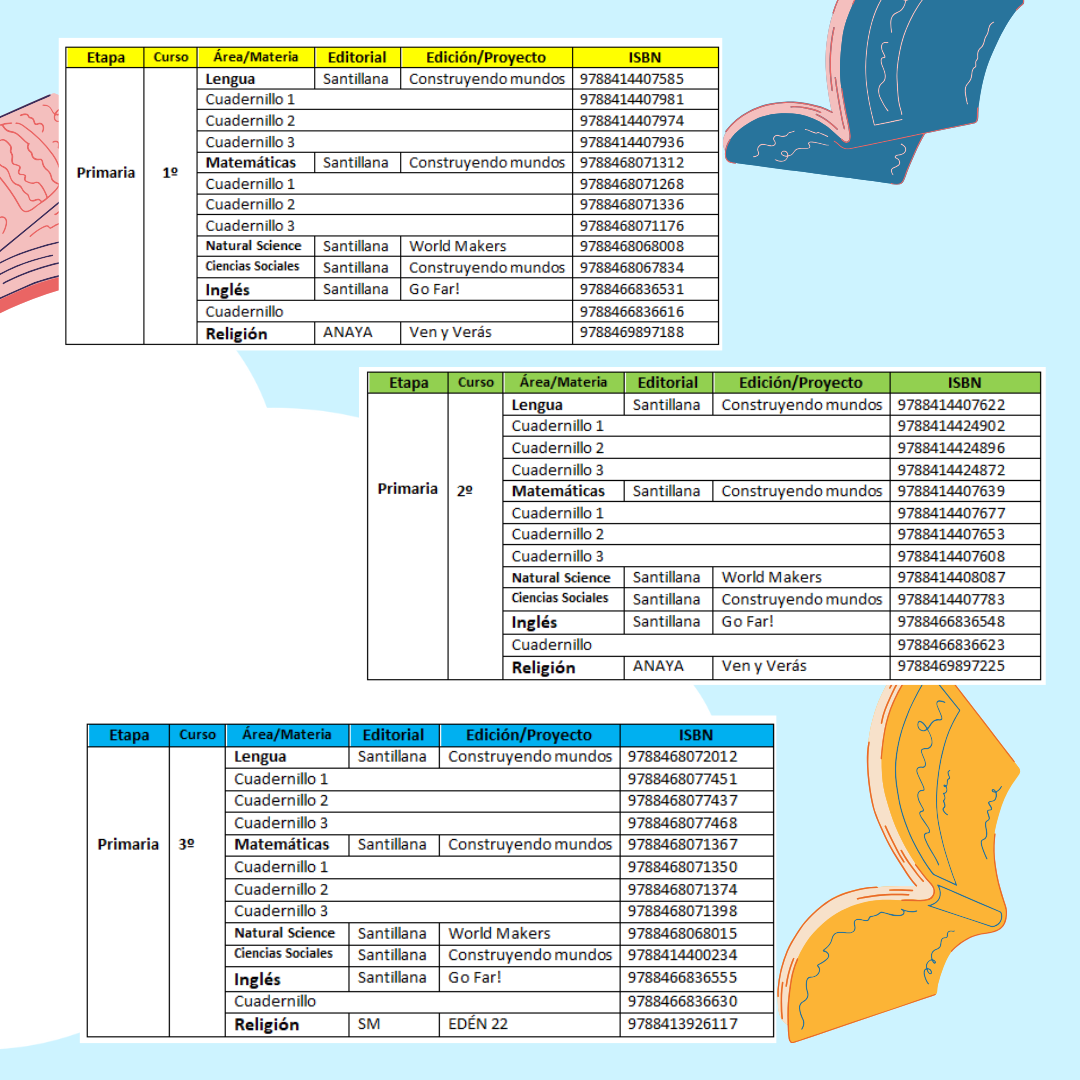 | Etapa | Curso | Área/Materia | Editorial | Edición/Proyecto | ISBN |
|---|---|---|---|---|---|
| Primaria | 1º | Lengua | Santillana | Construyendo mundos | 9788414407585 |
| | | Cuadernillo 1 | | | 9788414407981 |
| | | Cuadernillo 2 | | | 9788414407974 |
| | | Cuadernillo 3 | | | 9788414407936 |
| | | Matemáticas | Santillana | Construyendo mundos | 9788468071312 |
| | | Cuadernillo 1 | | | 9788468071268 |
| | | Cuadernillo 2 | | | 9788468071336 |
| | | Cuadernillo 3 | | | 9788468071176 |
| | | Natural Science | Santillana | World Makers | 9788468068008 |
| | | Ciencias Sociales | Santillana | Construyendo mundos | 9788468067834 |
| | | Inglés | Santillana | Go Far! | 9788466836531 |
| | | Cuadernillo | | | 9788466836616 |
| | | Religión | ANAYA | Ven y Verás | 9788469897188 |

| Etapa | Curso | Área/Materia | Editorial | Edición/Proyecto | ISBN |
|---|---|---|---|---|---|
| Primaria | 2º | Lengua | Santillana | Construyendo mundos | 9788414407622 |
| | | Cuadernillo 1 | | | 9788414424902 |
| | | Cuadernillo 2 | | | 9788414424896 |
| | | Cuadernillo 3 | | | 9788414424872 |
| | | Matemáticas | Santillana | Construyendo mundos | 9788414407639 |
| | | Cuadernillo 1 | | | 9788414407677 |
| | | Cuadernillo 2 | | | 9788414407653 |
| | | Cuadernillo 3 | | | 9788414407608 |
| | | Natural Science | Santillana | World Makers | 9788414408087 |
| | | Ciencias Sociales | Santillana | Construyendo mundos | 9788414407783 |
| | | Inglés | Santillana | Go Far! | 9788466836548 |
| | | Cuadernillo | | | 9788466836623 |
| | | Religión | ANAYA | Ven y Verás | 9788469897225 |

| Etapa | Curso | Área/Materia | Editorial | Edición/Proyecto | ISBN |
|---|---|---|---|---|---|
| Primaria | 3º | Lengua | Santillana | Construyendo mundos | 9788468072012 |
| | | Cuadernillo 1 | | | 9788468077451 |
| | | Cuadernillo 2 | | | 9788468077437 |
| | | Cuadernillo 3 | | | 9788468077468 |
| | | Matemáticas | Santillana | Construyendo mundos | 9788468071367 |
| | | Cuadernillo 1 | | | 9788468071350 |
| | | Cuadernillo 2 | | | 9788468071374 |
| | | Cuadernillo 3 | | | 9788468071398 |
| | | Natural Science | Santillana | World Makers | 9788468068015 |
| | | Ciencias Sociales | Santillana | Construyendo mundos | 9788414400234 |
| | | Inglés | Santillana | Go Far! | 9788466836555 |
| | | Cuadernillo | | | 9788466836630 |
| | | Religión | SM | EDÉN 22 | 9788413926117 |